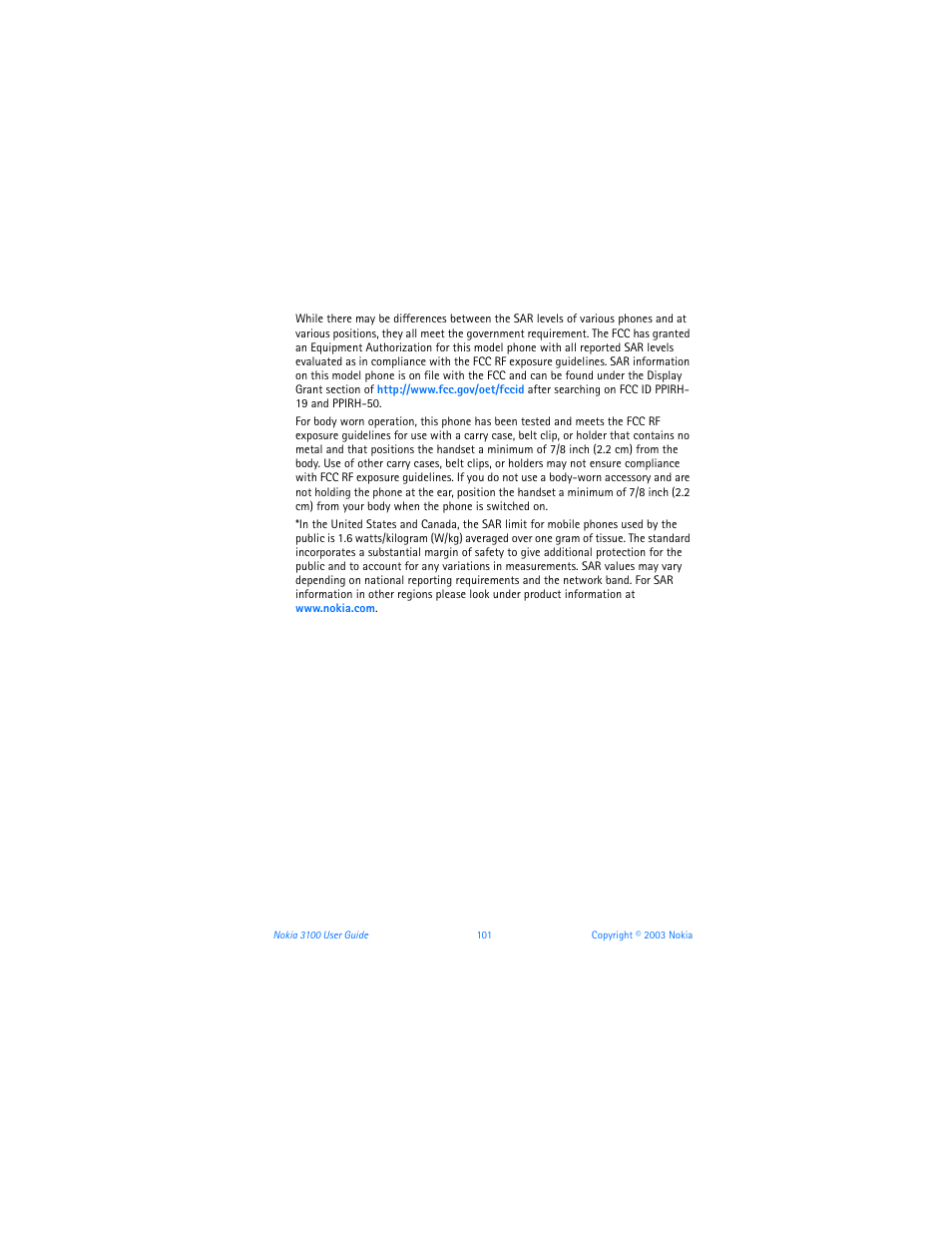 While there may be differences between the SAR levels of various phones and at various positions, they all meet the government requirement. The FCC has granted an Equipment Authorization for this model phone with all reported SAR levels evaluated as in compliance with the FCC RF exposure guidelines. SAR information on this model phone is on file with the FCC and can be found under the Display Grant section of http://www.fcc.gov/oet/fccid after searching on FCC ID PPIRH-19 and PPIRH-50.

For body worn operation, this phone has been tested and meets the FCC RF exposure guidelines for use with a carry case, belt clip, or holder that contains no metal and that positions the handset a minimum of 7/8 inch (2.2 cm) from the body. Use of other carry cases, belt clips, or holders may not ensure compliance with FCC RF exposure guidelines. If you do not use a body-worn accessory and are not holding the phone at the ear, position the handset a minimum of 7/8 inch (2.2 cm) from your body when the phone is switched on.

*In the United States and Canada, the SAR limit for mobile phones used by the public is 1.6 watts/kilogram (W/kg) averaged over one gram of tissue. The standard incorporates a substantial margin of safety to give additional protection for the public and to account for any variations in measurements. SAR values may vary depending on national reporting requirements and the network band. For SAR information in other regions please look under product information at www.nokia.com.

Nokia 3100 User Guide 101 Copyright © 2003 Nokia